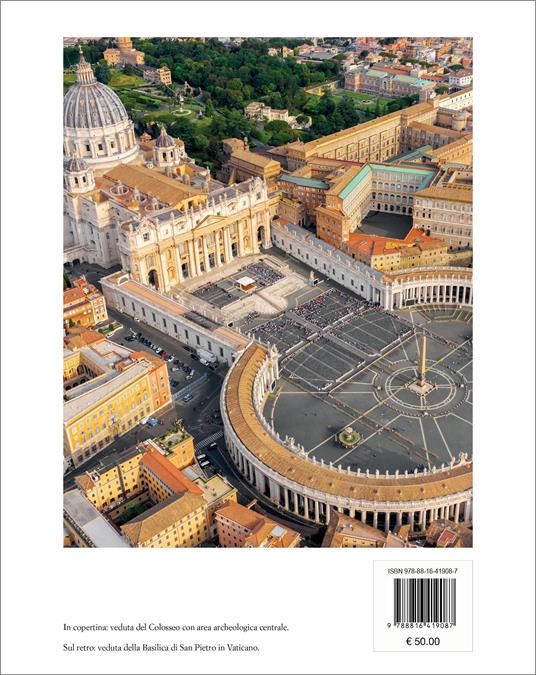 In copertina: veduta del Colosseo con area archeologica centrale.

Sul retro: veduta della Basilica di San Pietro in Vaticano.

ISBN 978-88-16-41908-7

9 788816 419087

€ 50.00